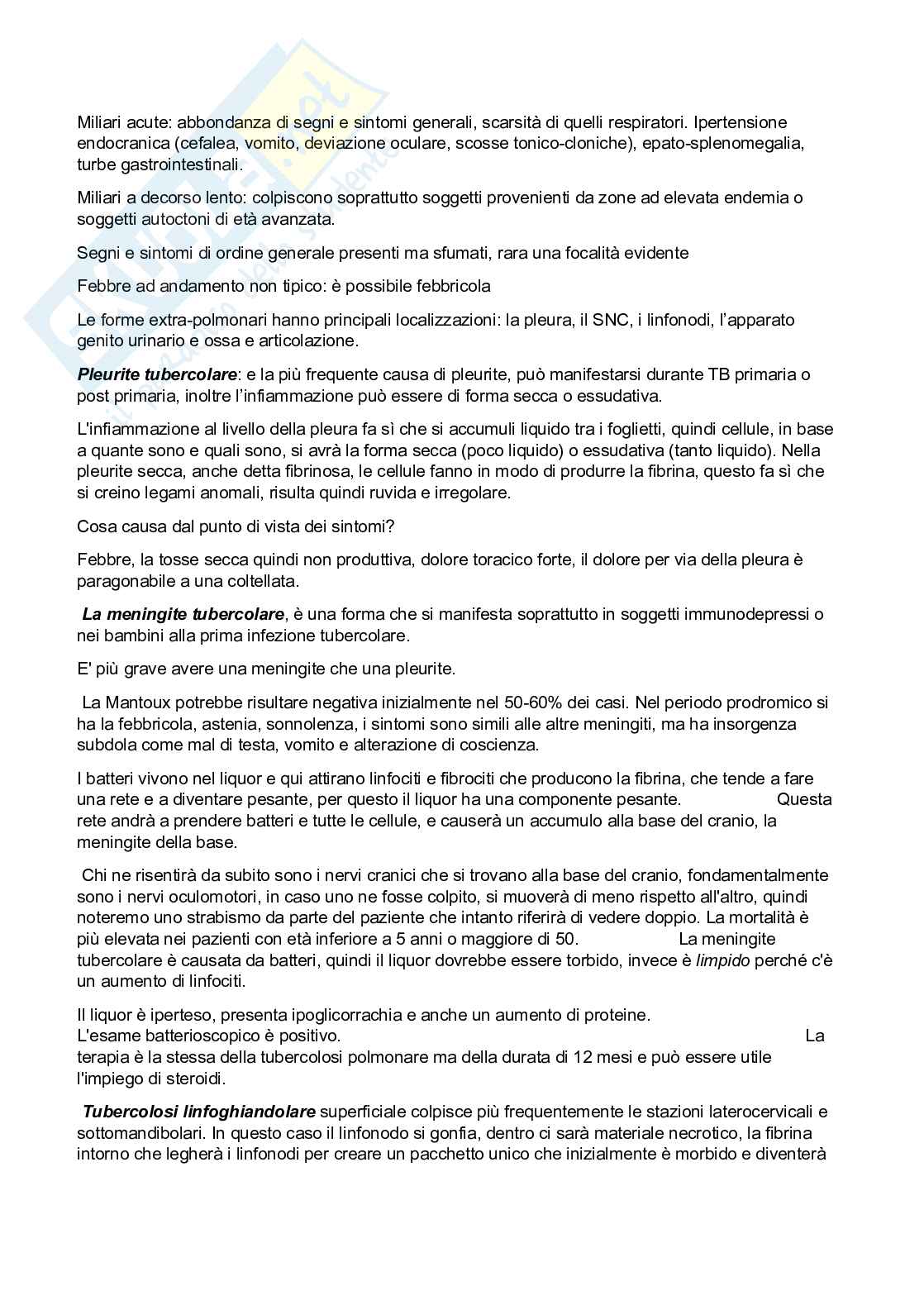 Miliari acute: abbondanza di segni e sintomi generali, scarsità di quelli respiratori. Ipertensione endocranica (cefalea, vomito, deviazione oculare, scosse tonico-cloniche), epato-splenomegalia, turbe gastrointestinali.

Miliari a decorso lento: colpiscono soprattutto soggetti provenienti da zone ad elevata endemia o soggetti autoctoni di età avanzata.

Segni e sintomi di ordine generale presenti ma sfumati, rara una focalità evidente

Febbre ad andamento non tipico: è possibile febbricola

Le forme extra-polmonari hanno principali localizzazioni: la pleura, il SNC, i linfonodi, l'apparato genito urinario e ossa e articolazione.

Pleurite tubercolare: e la più frequente causa di pleurite, può manifestarsi durante TB primaria o post primaria, inoltre l'infiammazione può essere di forma secca o essudativa.

L'infiammazione al livello della pleura fa sì che si accumuli liquido tra i foglietti, quindi cellule, in base a quante sono e quali sono, si avrà la forma secca (poco liquido) o essudativa (tanto liquido). Nella pleurite secca, anche detta fibrinosa, le cellule fanno in modo di produrre la fibrina, questo fa sì che si creino legami anomali, risulta quindi ruvida e irregolare.

Cosa causa dal punto di vista dei sintomi?

Febbre, la tosse secca quindi non produttiva, dolore toracico forte, il dolore per via della pleura è paragonabile a una coltellata.

La meningite tubercolare, è una forma che si manifesta soprattutto in soggetti immunodepressi o nei bambini alla prima infezione tubercolare.

E' più grave avere una meningite che una pleurite.

La Mantoux potrebbe risultare negativa inizialmente nel 50-60% dei casi. Nel periodo prodromico si ha la febbricola, astenia, sonnolenza, i sintomi sono simili alle altre meningiti, ma ha insorgenza subdola come mal di testa, vomito e alterazione di coscienza.

I batteri vivono nel liquor e qui attirano linfociti e fibrociti che producono la fibrina, che tende a fare una rete e a diventare pesante, per questo il liquor ha una componente pesante. Questa rete andrà a prendere batteri e tutte le cellule, e causerà un accumulo alla base del cranio, la meningite della base.

Chi ne risentirà da subito sono i nervi cranici che si trovano alla base del cranio, fondamentalmente sono i nervi oculomotori, in caso uno ne fosse colpito, si muoverà di meno rispetto all'altro, quindi noteremo uno strabismo da parte del paziente che intanto riferirà di vedere doppio. La mortalità è più elevata nei pazienti con età inferiore a 5 anni o maggiore di 50. La meningite tubercolare è causata da batteri, quindi il liquor dovrebbe essere torbido, invece è limpido perché c'è un aumento di linfociti.

Il liquor è iperteso, presenta ipoglicorrachia e anche un aumento di proteine. L'esame batterioscopico è positivo. La terapia è la stessa della tubercolosi polmonare ma della durata di 12 mesi e può essere utile l'impiego di steroidi.

Tubercolosi linfoghiandolare superficiale colpisce più frequentemente le stazioni laterocervicali e sottomandibolari. In questo caso il linfonodo si gonfia, dentro ci sarà materiale necrotico, la fibrina intorno che legherà i linfonodi per creare un pacchetto unico che inizialmente è morbido e diventerà